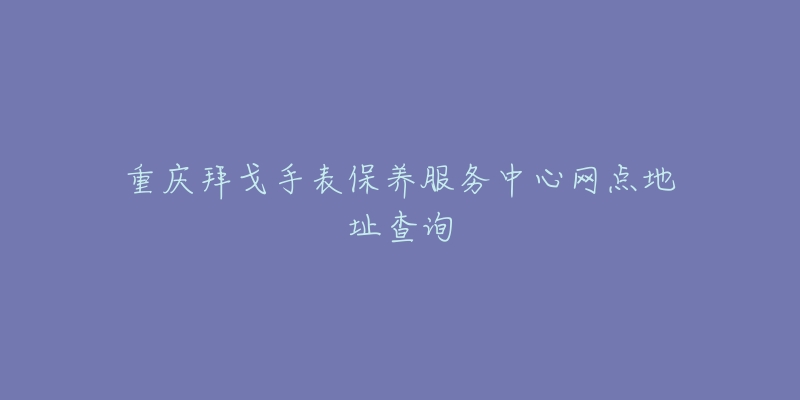 重庆拜戈手表保养服务中心网点地址查询